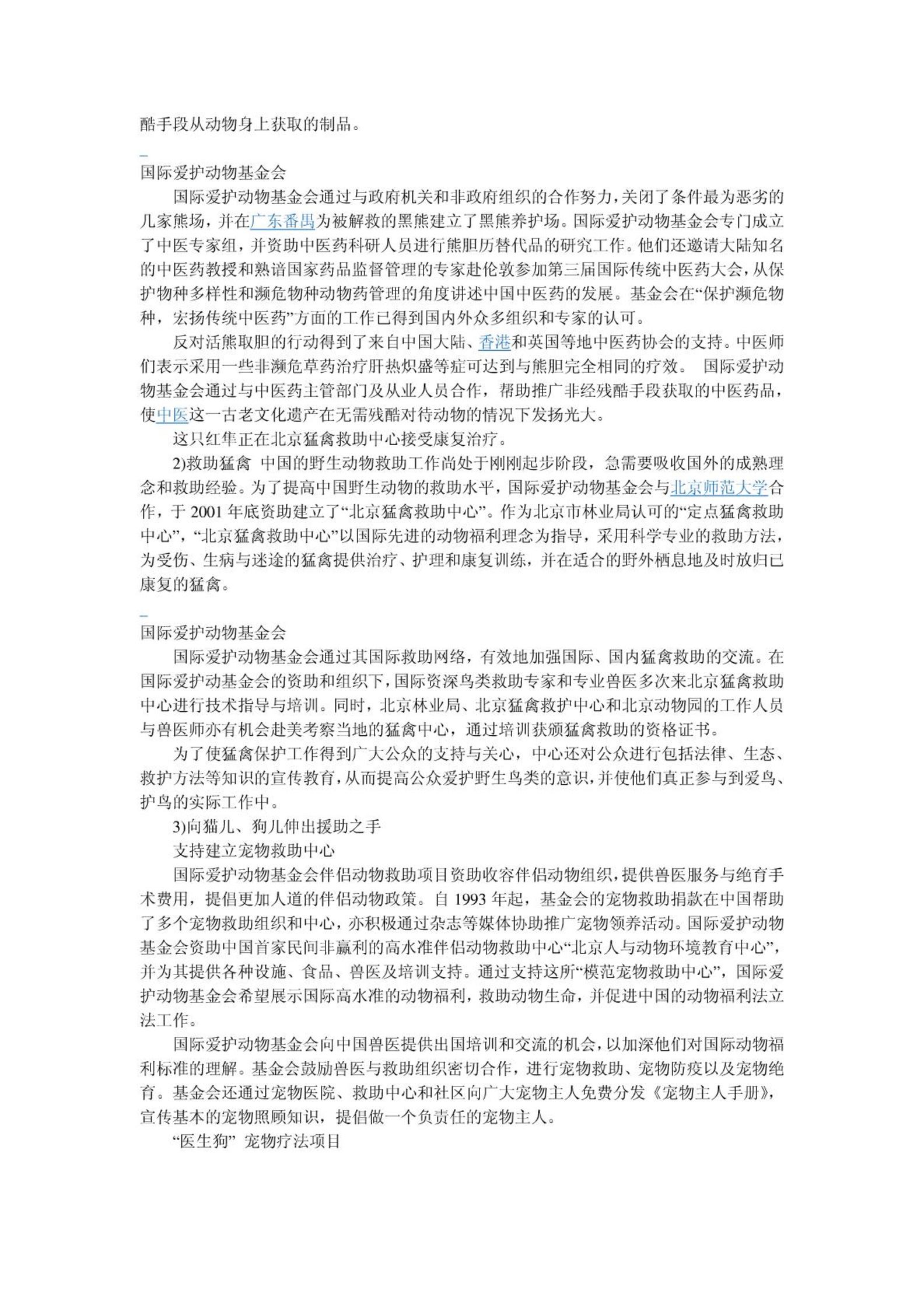 酷手段从动物身上获取的制品。

国际爱护动物基金会

国际爱护动物基金会通过与政府机关和非政府组织的合作努力，关闭了条件最为恶劣的几家熊场，并在广东番禺为被解救的黑熊建立了黑熊养护场。国际爱护动物基金会专门成立了中医专家组，并资助中医药科研人员进行熊胆历替代品的研究工作。他们还邀请大陆知名的中医药教授和熟谙国家药品监督管理的专家赴伦敦参加第三届国际传统中医药大会，从保护物种多样性和濒危物种动物药管理的角度讲述中国中医药的发展。基金会在“保护濒危物种，宏扬传统中医药”方面的工作已得到国内外众多组织和专家的认可。

反对活熊取胆的行动得到了来自中国大陆、香港和英国等地中医药协会的支持。中医师们表示采用一些非濒危草药治疗肝热炽盛等症可达到与熊胆完全相同的疗效。 国际爱护动物基金会通过与中医药主管部门及从业人员合作，帮助推广非经残酷手段获取的中医药品，使中医这一古老文化遗产在无需残酷对待动物的情况下发扬光大。

这只红隼正在北京猛禽救助中心接受康复治疗。

2)救助猛禽 中国的野生动物救助工作尚处于刚刚起步阶段，急需要吸收国外的成熟理念和救助经验。为了提高中国野生动物的救助水平，国际爱护动物基金会与北京师范大学合作，于 2001 年底资助建立了“北京猛禽救助中心”。作为北京市林业局认可的“定点猛禽救助中心”，“北京猛禽救助中心”以国际先进的动物福利理念为指导，采用科学专业的救助方法，为受伤、生病与迷途的猛禽提供治疗、护理和康复训练，并在适合的野外栖息地及时放归已康复的猛禽。

国际爱护动物基金会

国际爱护动物基金会通过其国际救助网络，有效地加强国际、国内猛禽救助的交流。在国际爱护动基金会的资助和组织下，国际资深鸟类救助专家和专业兽医多次来北京猛禽救助中心进行技术指导与培训。同时，北京林业局、北京猛禽救护中心和北京动物园的工作人员与兽医师亦有机会赴美考察当地的猛禽中心，通过培训获颁猛禽救助的资格证书。

为了使猛禽保护工作得到广大公众的支持与关心，中心还对公众进行包括法律、生态、救护方法等知识的宣传教育，从而提高公众爱护野生鸟类的意识，并使他们真正参与到爱鸟、护鸟的实际工作中。

3)向猫儿、狗儿伸出援助之手

支持建立宠物救助中心

国际爱护动物基金会伴侣动物救助项目资助收容伴侣动物组织，提供兽医服务与绝育手术费用，提倡更加人道的伴侣动物政策。自 1993 年起，基金会的宠物救助捐款在中国帮助了多个宠物救助组织和中心，亦积极通过杂志等媒体协助推广宠物领养活动。国际爱护动物基金会资助中国首家民间非赢利的高水准伴侣动物救助中心“北京人与动物环境教育中心”，并为其提供各种设施、食品、兽医及培训支持。通过支持这所“模范宠物救助中心”，国际爱护动物基金会希望展示国际高水准的动物福利，救助动物生命，并促进中国的动物福利法立法工作。

国际爱护动物基金会向中国兽医提供出国培训和交流的机会，以加深他们对国际动物福利标准的理解。基金会鼓励兽医与救助组织密切合作，进行宠物救助、宠物防疫以及宠物绝育。基金会还通过宠物医院、救助中心和社区向广大宠物主人免费分发《宠物主人手册》，宣传基本的宠物照顾知识，提倡做一个负责任的宠物主人。

“医生狗” 宠物疗法项目